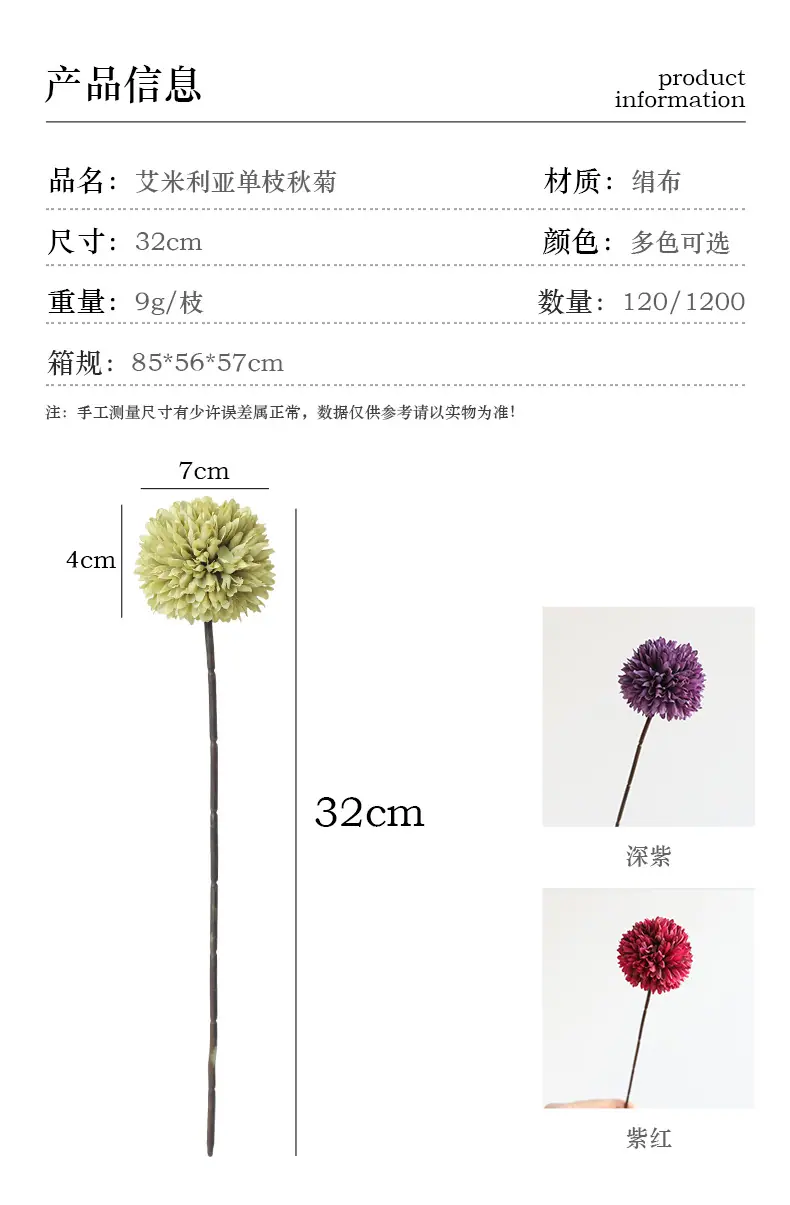 产品信息

product
information

品名：艾米利亚单枝秋菊 材质：绢布

尺寸：32cm 颜色：多色可选

重量：9g/枝 数量：120/1200

箱规：85*56*57cm

注：手工测量尺寸有少许误差属正常，数据仅供参考请以实物为准!

7cm

4cm

32cm

深紫

紫红